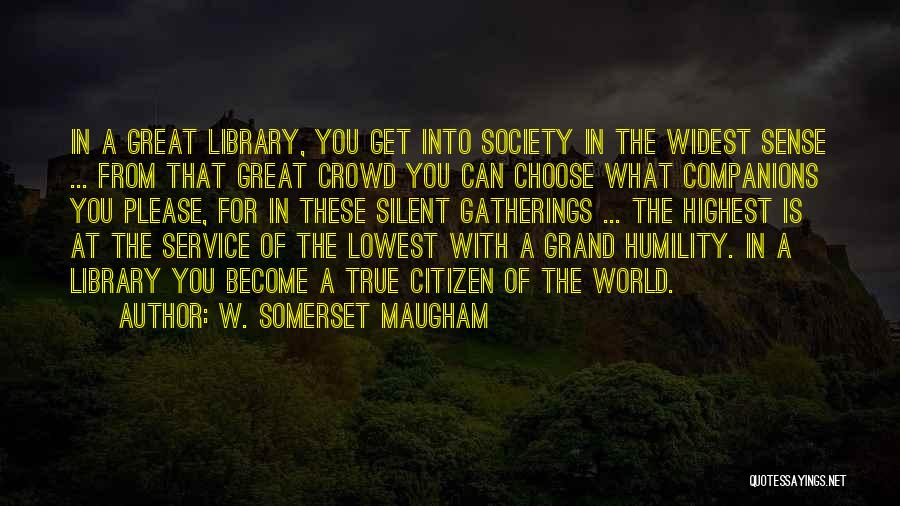 IN A GREAT LIBRARY, YOU GET INTO SOCIETY IN THE WIDEST SENSE ... FROM THAT GREAT CROWD YOU CAN CHOOSE WHAT COMPANIONS YOU PLEASE, FOR IN THESE SILENT GATHERINGS ... THE HIGHEST IS AT THE SERVICE OF THE LOWEST WITH A GRAND HUMILITY. IN A LIBRARY YOU BECOME A TRUE CITIZEN OF THE WORLD.

AUTHOR: W. SOMERSET MAUGHAM

QUOTESSAYINGS.NET